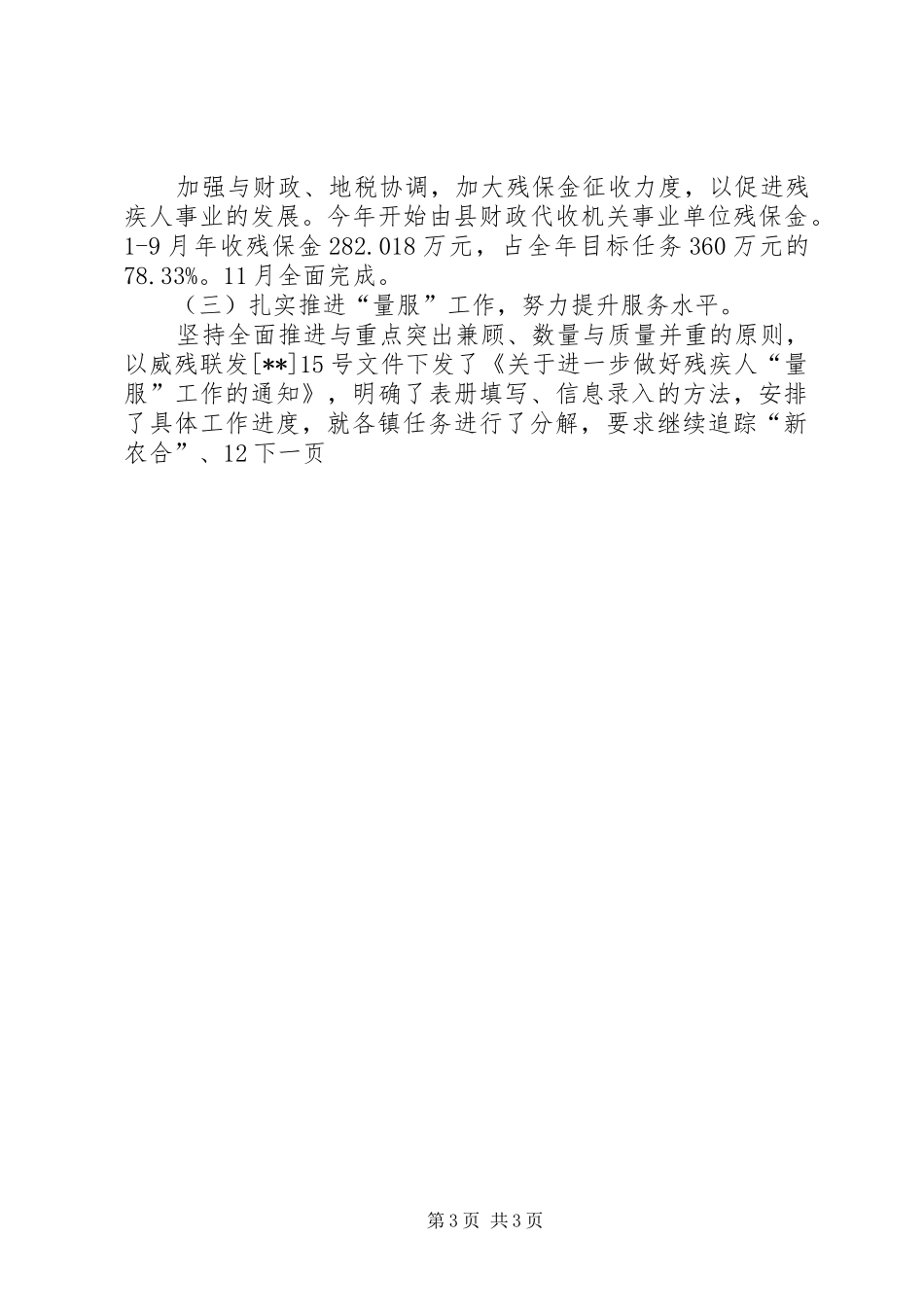 加强与财政、地税协调，加大残保金征收力度，以促进残疾人事业的发展。今年开始由县财政代收机关事业单位残保金。1-9月年收残保金282.018万元，占全年目标任务360万元的78.33%。11月全面完成。

（三）扎实推进“量服”工作，努力提升服务水平。

坚持全面推进与重点突出兼顾、数量与质量并重的原则，以威残联发[**]15号文件下发了《关于进一步做好残疾人“量服”工作的通知》，明确了表册填写、信息录入的方法，安排了具体工作进度，就各镇任务进行了分解，要求继续追踪“新农合”、12下一页

第3页 共3页